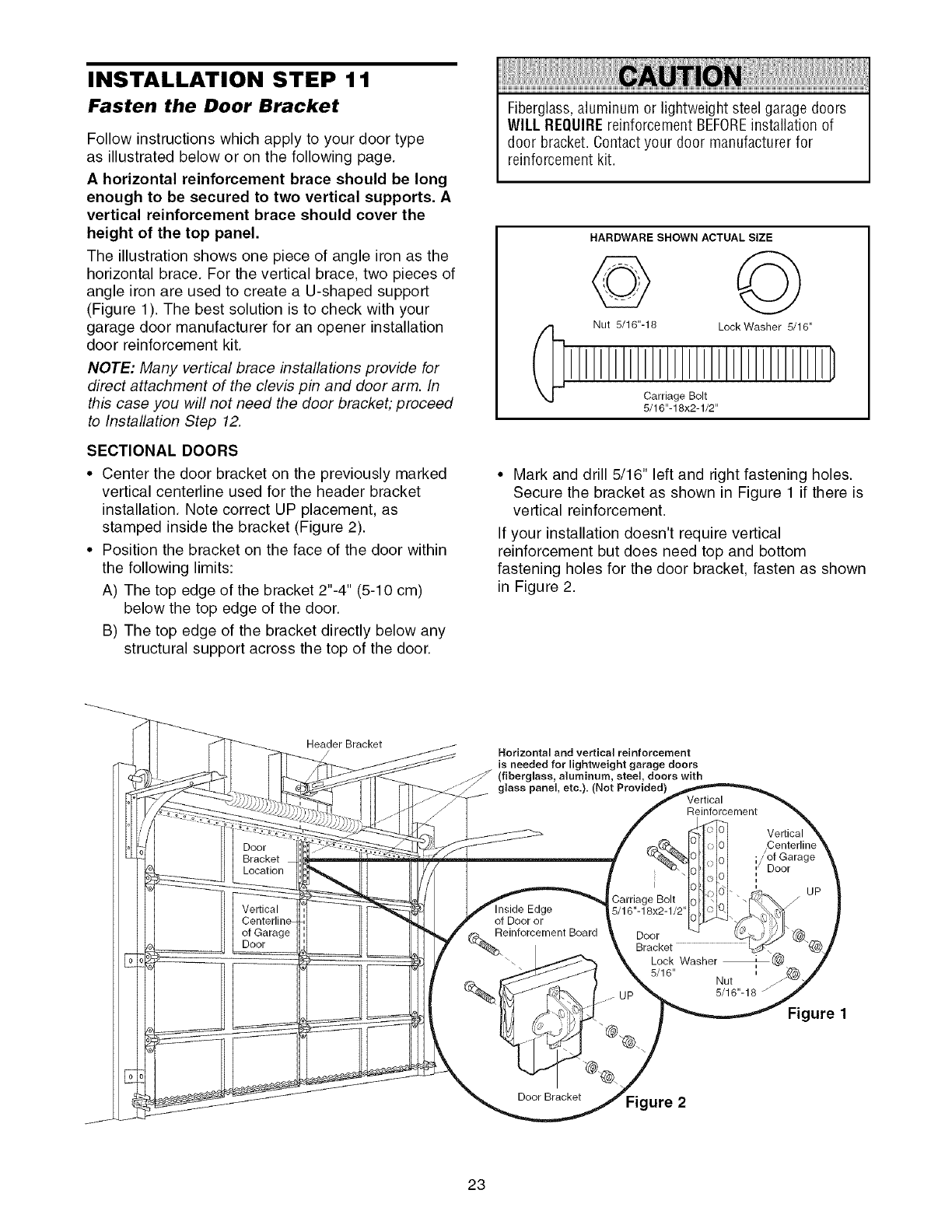 INSTALLATION STEP 11

Fasten the Door Bracket

Follow instructions which apply to your door type as illustrated below or on the following page.

A horizontal reinforcement brace should be long enough to be secured to two vertical supports. A vertical reinforcement brace should cover the height of the top panel.

The illustration shows one piece of angle iron as the horizontal brace. For the vertical brace, two pieces of angle iron are used to create a U-shaped support (Figure 1). The best solution is to check with your garage door manufacturer for an opener installation door reinforcement kit.

NOTE: Many vertical brace installations provide for direct attachment of the clevis pin and door arm. In this case you will not need the door bracket; proceed to Installation Step 12.

SECTIONAL DOORS

• Center the door bracket on the previously marked vertical centerline used for the header bracket installation. Note correct UP placement, as stamped inside the bracket (Figure 2).

• Position the bracket on the face of the door within the following limits:

A) The top edge of the bracket 2"-4" (5-10 cm) below the top edge of the door.

B) The top edge of the bracket directly below any structural support across the top of the door.

CAUTION

Fiberglass, aluminum or lightweight steel garage doors WILL REQUIRE reinforcement BEFORE installation of door bracket. Contact your door manufacturer for reinforcement kit.

HARDWARE SHOWN ACTUAL SIZE

Nut 5/16"-18

Lock Washer 5/16"

Carriage Bolt 5/16"-18x2-1/2"

• Mark and drill 5/16" left and right fastening holes. Secure the bracket as shown in Figure 1 if there is vertical reinforcement.

If your installation doesn't require vertical reinforcement but does need top and bottom fastening holes for the door bracket, fasten as shown in Figure 2.

Header Bracket

Door Bracket Location

Vertical Centerline of Garage Door

Horizontal and vertical reinforcement is needed for lightweight garage doors (fiberglass, aluminum, steel, doors with glass panel, etc.). (Not Provided)

Vertical Reinforcement

Vertical Centerline of Garage Door

UP

Carriage Bolt 5/16"-18x2-1/2"

Door Bracket

Lock Washer 5/16"

Nut 5/16"-18

Figure 1

Inside Edge of Door or Reinforcement Board

UP

Door Bracket

Figure 2

23